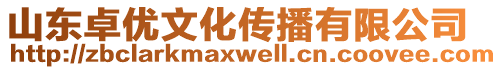 山东卓优文化传播有限公司
http://zbclarkmaxwell.cn.coovee.com